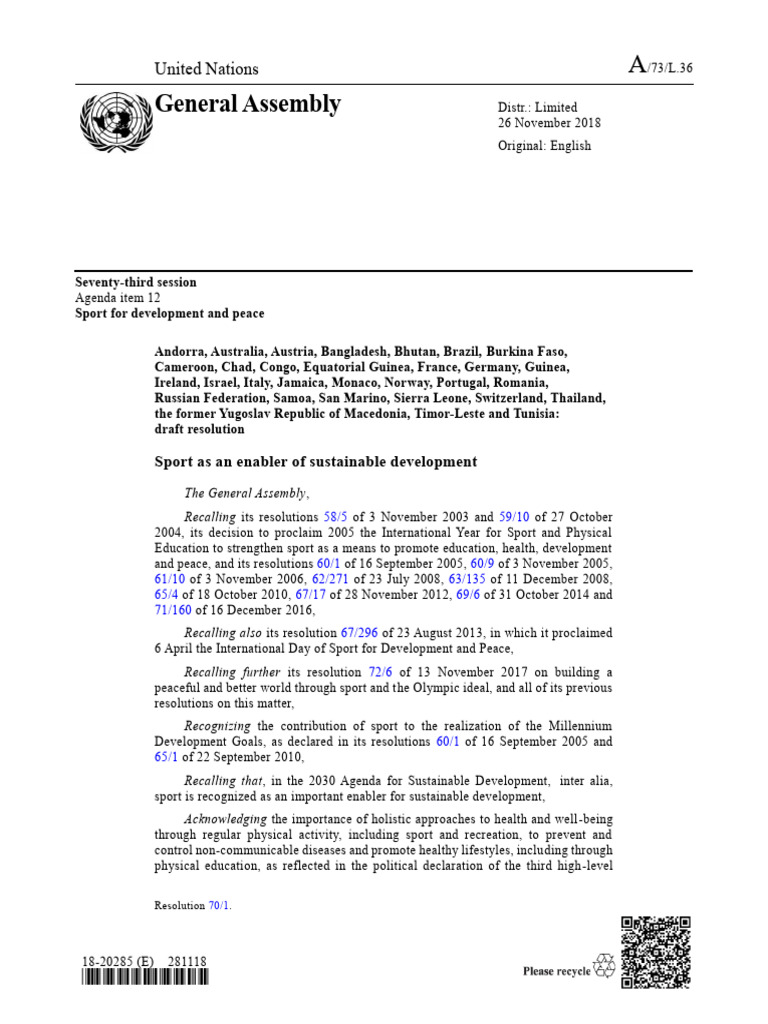 United Nations

A/73/L.36

General Assembly

Distr.: Limited
26 November 2018

Original: English

Seventy-third session
Agenda item 12
Sport for development and peace

Andorra, Australia, Austria, Bangladesh, Bhutan, Brazil, Burkina Faso, Cameroon, Chad, Congo, Equatorial Guinea, France, Germany, Guinea, Ireland, Israel, Italy, Jamaica, Monaco, Norway, Portugal, Romania, Russian Federation, Samoa, San Marino, Sierra Leone, Switzerland, Thailand, the former Yugoslav Republic of Macedonia, Timor-Leste and Tunisia: draft resolution

Sport as an enabler of sustainable development

The General Assembly,

Recalling its resolutions 58/5 of 3 November 2003 and 59/10 of 27 October 2004, its decision to proclaim 2005 the International Year for Sport and Physical Education to strengthen sport as a means to promote education, health, development and peace, and its resolutions 60/1 of 16 September 2005, 60/9 of 3 November 2005, 61/10 of 3 November 2006, 62/271 of 23 July 2008, 63/135 of 11 December 2008, 65/4 of 18 October 2010, 67/17 of 28 November 2012, 69/6 of 31 October 2014 and 71/160 of 16 December 2016,

Recalling also its resolution 67/296 of 23 August 2013, in which it proclaimed 6 April the International Day of Sport for Development and Peace,

Recalling further its resolution 72/6 of 13 November 2017 on building a peaceful and better world through sport and the Olympic ideal, and all of its previous resolutions on this matter,

Recognizing the contribution of sport to the realization of the Millennium Development Goals, as declared in its resolutions 60/1 of 16 September 2005 and 65/1 of 22 September 2010,

Recalling that, in the 2030 Agenda for Sustainable Development, inter alia, sport is recognized as an important enabler for sustainable development,

Acknowledging the importance of holistic approaches to health and well-being through regular physical activity, including sport and recreation, to prevent and control non-communicable diseases and promote healthy lifestyles, including through physical education, as reflected in the political declaration of the third high-level

Resolution 70/1.

18-20285 (E) 281118

Please recycle